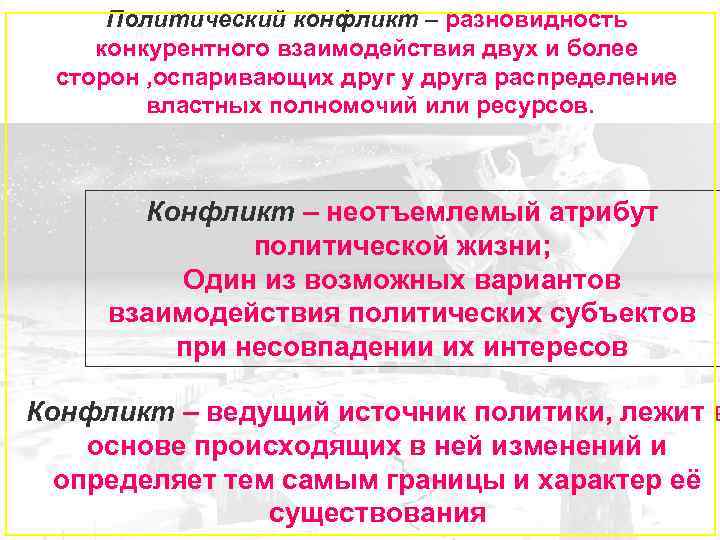 Политический конфликт – разновидность конкурентного взаимодействия двух и более сторон ,оспаривающих друг у друга распределение властных полномочий или ресурсов.

Конфликт – неотъемлемый атрибут политической жизни;
Один из возможных вариантов взаимодействия политических субъектов при несовпадении их интересов

Конфликт – ведущий источник политики, лежит в основе происходящих в ней изменений и определяет тем самым границы и характер её существования